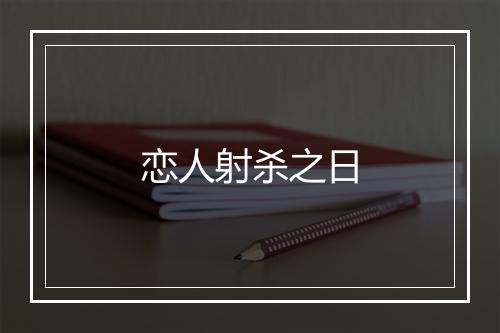 恋人射杀之日